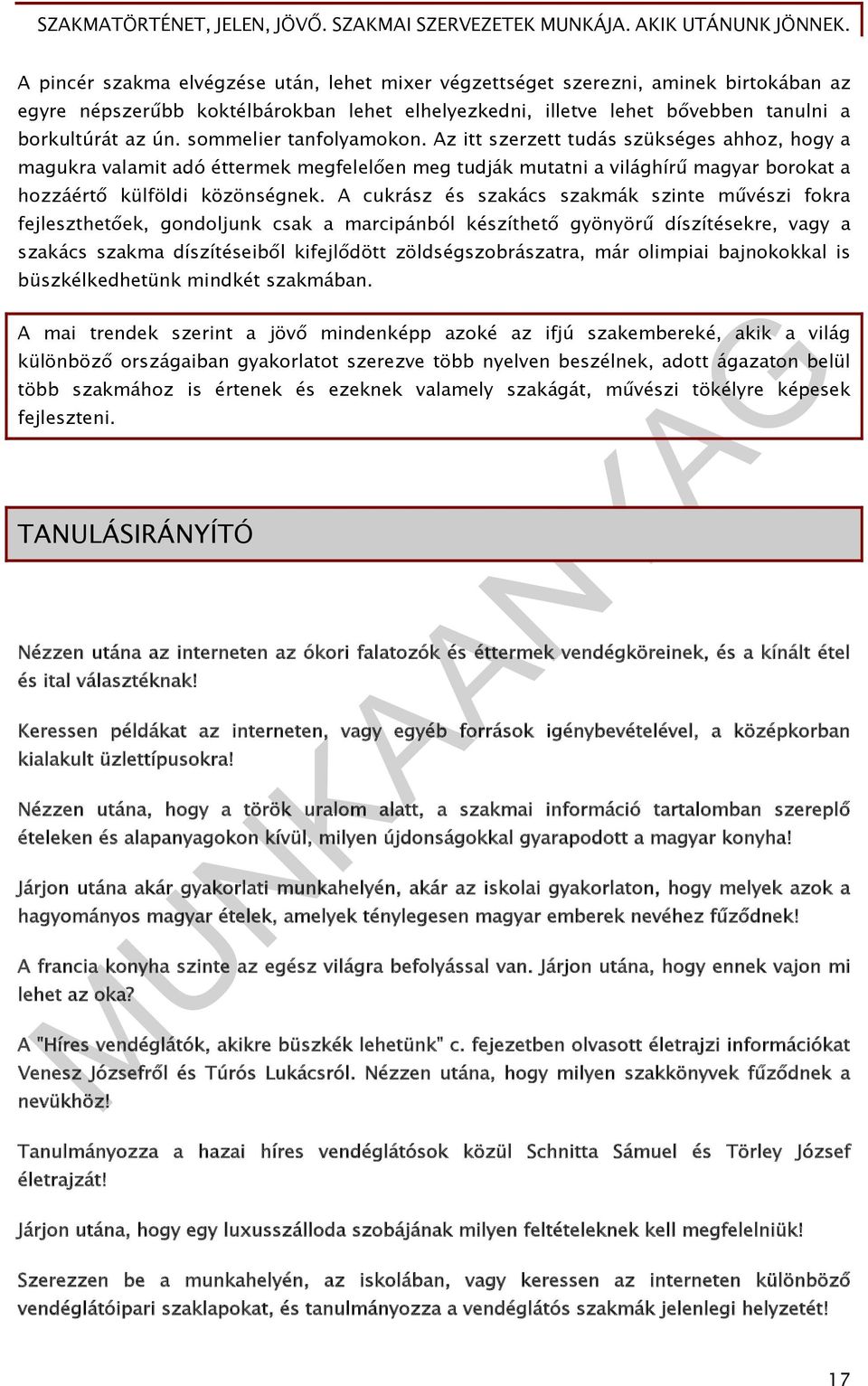 SZAKMATÖRTÉNET, JELEN, JÖVŐ. SZAKMAI SZERVEZETEK MUNKÁJA. AKIK UTÁNUNK JÖNNEK.

A pincér szakma elvégzése után, lehet mixer végzettséget szerezni, aminek birtokában az egyre népszerűbb koktélbárokban lehet elhelyezkedni, illetve lehet bővebben tanulni a borkultúrát az ún. sommelier tanfolyamokon. Az itt szerzett tudás szükséges ahhoz, hogy a magukra valamit adó éttermek megfelelően meg tudják mutatni a világhírű magyar borokat a hozzáértő külföldi közönségnek. A cukrász és szakács szakmák szinte művészi fokra fejleszthetőek, gondoljunk csak a marcipánból készíthető gyönyörű díszítésekre, vagy a szakács szakma díszítéseiből kifejlődött zöldségszobrászatra, már olimpiai bajnokokkal is büszkélkedhetünk mindkét szakmában.

A mai trendek szerint a jövő mindenképp azoké az ifjú szakembereké, akik a világ különböző országaiban gyakorlatot szerezve több nyelven beszélnek, adott ágazaton belül több szakmához is értenek és ezeknek valamely szakágát, művészi tökélyre képesek fejleszteni.

TANULÁSIRÁNYÍTÓ

Nézzen utána az interneten az ókori falatozók és éttermek vendégköreinek, és a kínált étel és ital választéknak!

Keressen példákat az interneten, vagy egyéb források igénybevételével, a középkorban kialakult üzlettípusokra!

Nézzen utána, hogy a török uralom alatt, a szakmai információ tartalomban szereplő ételeken és alapanyagokon kívül, milyen újdonságokkal gyarapodott a magyar konyha!

Járjon utána akár gyakorlati munkahelyén, akár az iskolai gyakorlaton, hogy melyek azok a hagyományos magyar ételek, amelyek ténylegesen magyar emberek nevéhez fűződnek!

A francia konyha szinte az egész világra befolyással van. Járjon utána, hogy ennek vajon mi lehet az oka?

A "Híres vendéglátók, akikre büszkék lehetünk" c. fejezetben olvasott életrajzi információkat Venesz Józsefről és Túrós Lukácsról. Nézzen utána, hogy milyen szakkönyvek fűződnek a nevükhöz!

Tanulmányozza a hazai híres vendéglátósok közül Schnitta Sámuel és Törley József életrajzát!

Járjon utána, hogy egy luxusszálloda szobájának milyen feltételeknek kell megfelelniük!

Szerezzen be a munkahelyén, az iskolában, vagy keressen az interneten különböző vendéglátóipari szaklapokat, és tanulmányozza a vendéglátós szakmák jelenlegi helyzetét!

MUNKAANYAG

17